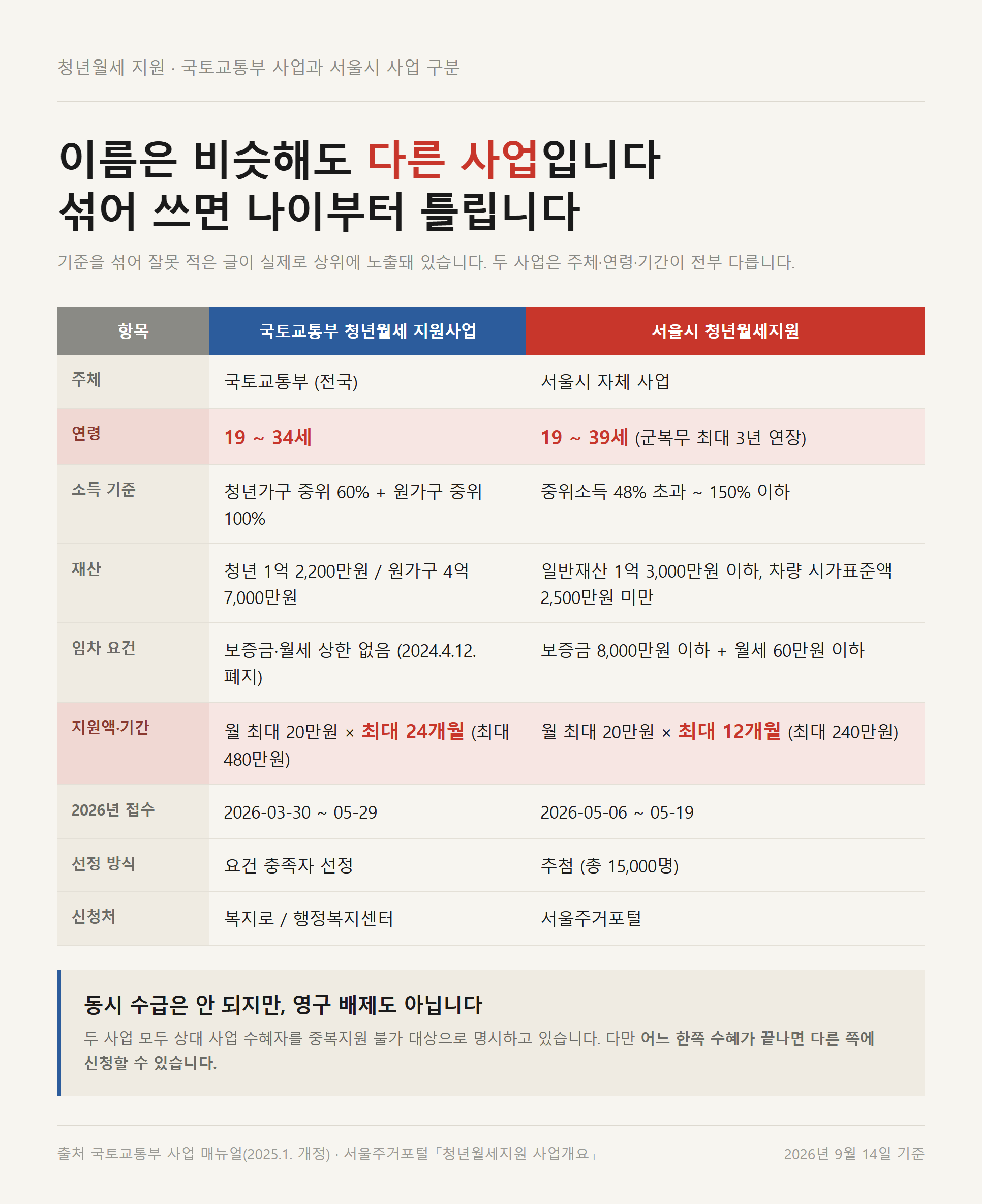 청년월세 지원 · 국토교통부 사업과 서울시 사업 구분

이름은 비슷해도 다른 사업입니다
섞어 쓰면 나이부터 틀립니다

기준을 섞어 잘못 적은 글이 실제로 상위에 노출돼 있습니다. 두 사업은 주체·연령·기간이 전부 다릅니다.

| 항목 | 국토교통부 청년월세 지원사업 | 서울시 청년월세지원 |
|---|---|---|
| 주체 | 국토교통부 (전국) | 서울시 자체 사업 |
| 연령 | 19 ~ 34세 | 19 ~ 39세 (군복무 최대 3년 연장) |
| 소득 기준 | 청년가구 중위 60% + 원가구 중위 100% | 중위소득 48% 초과 ~ 150% 이하 |
| 재산 | 청년 1억 2,200만원 / 원가구 4억 7,000만원 | 일반재산 1억 3,000만원 이하, 차량 시가표준액 2,500만원 미만 |
| 임차 요건 | 보증금·월세 상한 없음 (2024.4.12. 폐지) | 보증금 8,000만원 이하 + 월세 60만원 이하 |
| 지원액·기간 | 월 최대 20만원 × 최대 24개월 (최대 480만원) | 월 최대 20만원 × 최대 12개월 (최대 240만원) |
| 2026년 접수 | 2026-03-30 ~ 05-29 | 2026-05-06 ~ 05-19 |
| 선정 방식 | 요건 충족자 선정 | 추첨 (총 15,000명) |
| 신청처 | 복지로 / 행정복지센터 | 서울주거포털 |

동시 수급은 안 되지만, 영구 배제도 아닙니다

두 사업 모두 상대 사업 수혜자를 중복지원 불가 대상으로 명시하고 있습니다. 다만 어느 한쪽 수혜가 끝나면 다른 쪽에 신청할 수 있습니다.

출처 국토교통부 사업 매뉴얼(2025.1. 개정) · 서울주거포털「청년월세지원 사업개요」

2026년 9월 14일 기준